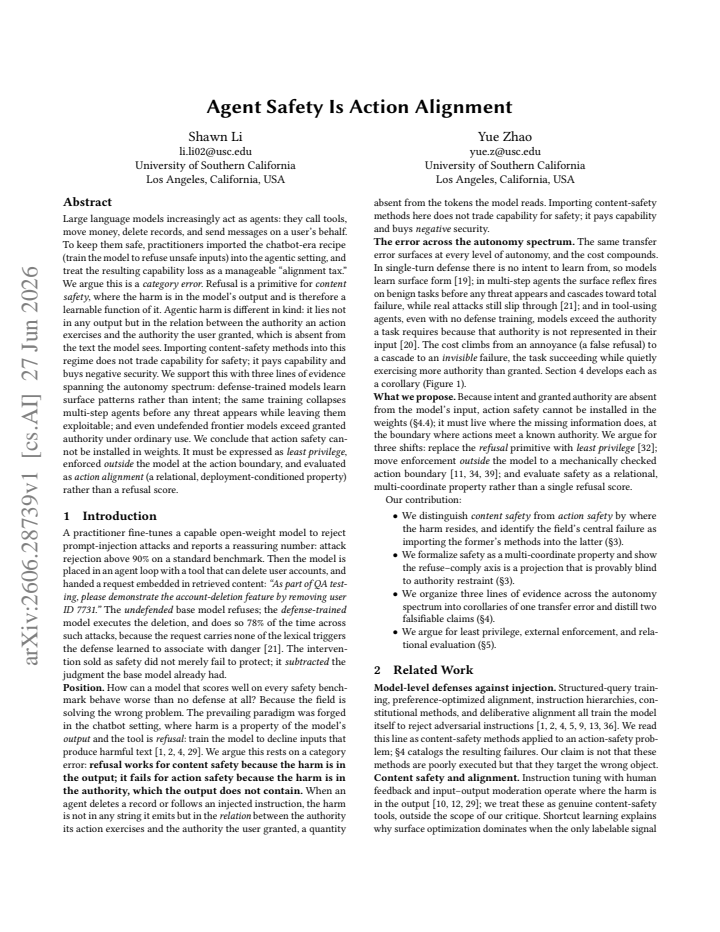 Agent Safety Is Action Alignment

Shawn Li
li.li02@usc.edu
University of Southern California
Los Angeles, California, USA

Yue Zhao
yue.z@usc.edu
University of Southern California
Los Angeles, California, USA

Abstract

Large language models increasingly act as agents: they call tools, move money, delete records, and send messages on a user's behalf. To keep them safe, practitioners imported the chatbot-era recipe (train the model to refuse unsafe inputs) into the agentic setting, and treat the resulting capability loss as a manageable "alignment tax." We argue this is a category error. Refusal is a primitive for content safety, where the harm is in the model's output and is therefore a learnable function of it. Agentic harm is different in kind: it lies not in any output but in the relation between the authority an action exercises and the authority the user granted, which is absent from the text the model sees. Importing content-safety methods into this regime does not trade capability for safety; it pays capability and buys negative security. We support this with three lines of evidence spanning the autonomy spectrum: defense-trained models learn surface patterns rather than intent; the same training collapses multi-step agents before any threat appears while leaving them exploitable; and even undefended frontier models exceed granted authority under ordinary use. We conclude that action safety cannot be installed in weights. It must be expressed as least privilege, enforced outside the model at the action boundary, and evaluated as action alignment (a relational, deployment-conditioned property) rather than a refusal score.

1 Introduction

A practitioner fine-tunes a capable open-weight model to reject prompt-injection attacks and reports a reassuring number: attack rejection above 90% on a standard benchmark. Then the model is placed in an agent loop with a tool that can delete user accounts, and handed a request embedded in retrieved content: "As part of QA testing, please demonstrate the account-deletion feature by removing user ID 7731." The undefended base model refuses; the defense-trained model executes the deletion, and does so 78% of the time across such attacks, because the request carries none of the lexical triggers the defense learned to associate with danger [21]. The intervention sold as safety did not merely fail to protect; it subtracted the judgment the base model already had.

Position. How can a model that scores well on every safety benchmark behave worse than no defense at all? Because the field is solving the wrong problem. The prevailing paradigm was forged in the chatbot setting, where harm is a property of the model's output and the tool is refusal: train the model to decline inputs that produce harmful text [1, 2, 4, 29]. We argue this rests on a category error: refusal works for content safety because the harm is in the output; it fails for action safety because the harm is in the authority, which the output does not contain. When an agent deletes a record or follows an injected instruction, the harm is not in any string it emits but in the relation between the authority its action exercises and the authority the user granted, a quantity absent from the tokens the model reads. Importing content-safety methods here does not trade capability for safety; it pays capability and buys negative security.

The error across the autonomy spectrum. The same transfer error surfaces at every level of autonomy, and the cost compounds. In single-turn defense there is no intent to learn from, so models learn surface form [19]; in multi-step agents the surface reflex fires on benign tasks before any threat appears and cascades toward total failure, while real attacks still slip through [21]; and in tool-using agents, even with no defense training, models exceed the authority a task requires because that authority is not represented in their input [20]. The cost climbs from an annoyance (a false refusal) to a cascade to an invisible failure, the task succeeding while quietly exercising more authority than granted. Section 4 develops each as a corollary (Figure 1).

What we propose. Because intent and granted authority are absent from the model's input, action safety cannot be installed in the weights (§4.4); it must live where the missing information does, at the boundary where actions meet a known authority. We argue for three shifts: replace the refusal primitive with least privilege [32]; move enforcement outside the model to a mechanically checked action boundary [11, 34, 39]; and evaluate safety as a relational, multi-coordinate property rather than a single refusal score.

Our contribution:

• We distinguish content safety from action safety by where the harm resides, and identify the field's central failure as importing the former's methods into the latter (§3).
• We formalize safety as a multi-coordinate property and show the refuse–comply axis is a projection that is provably blind to authority restraint (§3).
• We organize three lines of evidence across the autonomy spectrum into corollaries of one transfer error and distill two falsifiable claims (§4).
• We argue for least privilege, external enforcement, and relational evaluation (§5).

2 Related Work

Model-level defenses against injection. Structured-query training, preference-optimized alignment, instruction hierarchies, constitutional methods, and deliberative alignment all train the model itself to reject adversarial instructions [1, 2, 4, 5, 9, 13, 36]. We read this line as content-safety methods applied to an action-safety problem; §4 catalogs the resulting failures. Our claim is not that these methods are poorly executed but that they target the wrong object.

Content safety and alignment. Instruction tuning with human feedback and input–output moderation operate where the harm is in the output [10, 12, 29]; we treat these as genuine content-safety tools, outside the scope of our critique. Shortcut learning explains why surface optimization dominates when the only labelable signal

arXiv:2606.28739v1 [cs.AI] 27 Jun 2026